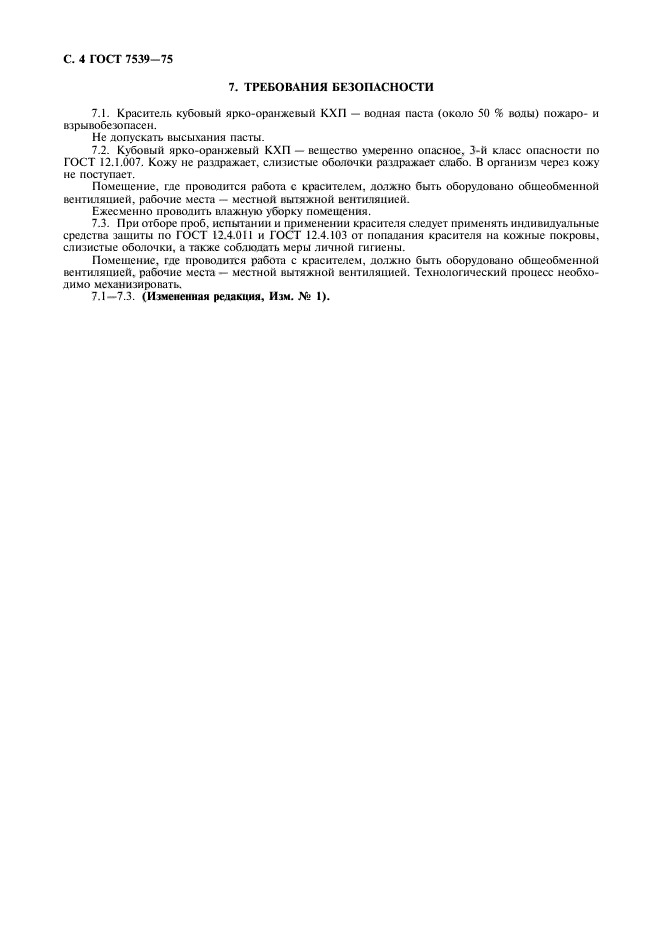 С. 4 ГОСТ 7539—75

7. ТРЕБОВАНИЯ БЕЗОПАСНОСТИ

7.1. Краситель кубовый ярко-оранжевый КХП — водная паста (около 50 % воды) пожаро- и взрывобезопасен.

Не допускать высыхания пасты.

7.2. Кубовый ярко-оранжевый КХП — вещество умеренно опасное, 3-й класс опасности по ГОСТ 12.1.007. Кожу не раздражает, слизистые оболочки раздражает слабо. В организм через кожу не поступает.

Помещение, где проводится работа с красителем, должно быть оборудовано общеобменной вентиляцией, рабочие места — местной вытяжной вентиляцией.

Ежесменно проводить влажную уборку помещения.

7.3. При отборе проб, испытании и применении красителя следует применять индивидуальные средства защиты по ГОСТ 12.4.011 и ГОСТ 12.4.103 от попадания красителя на кожные покровы, слизистые оболочки, а также соблюдать меры личной гигиены.

Помещение, где проводится работа с красителем, должно быть оборудовано общеобменной вентиляцией, рабочие места — местной вытяжной вентиляцией. Технологический процесс необходимо механизировать.

7.1—7.3. (Измененная редакция, Изм. № 1).